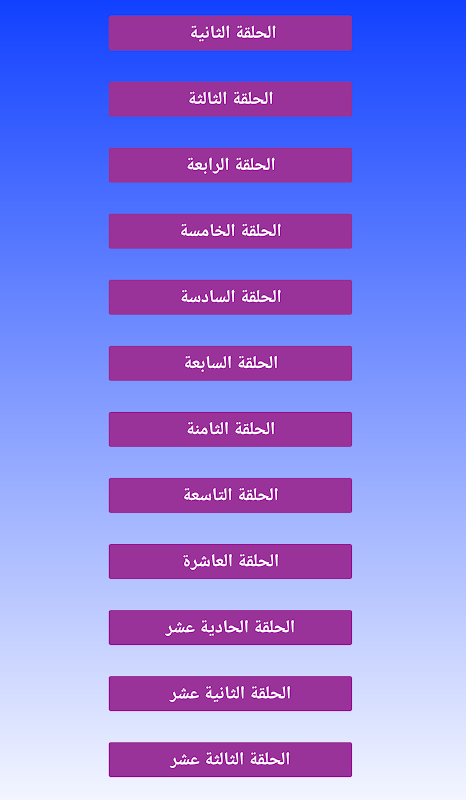 الحلقة الثانية

الحلقة الثالثة

الحلقة الرابعة

الحلقة الخامسة

الحلقة السادسة

الحلقة السابعة

الحلقة الثامنة

الحلقة التاسعة

الحلقة العاشرة

الحلقة الحادية عشر

الحلقة الثانية عشر

الحلقة الثالثة عشر